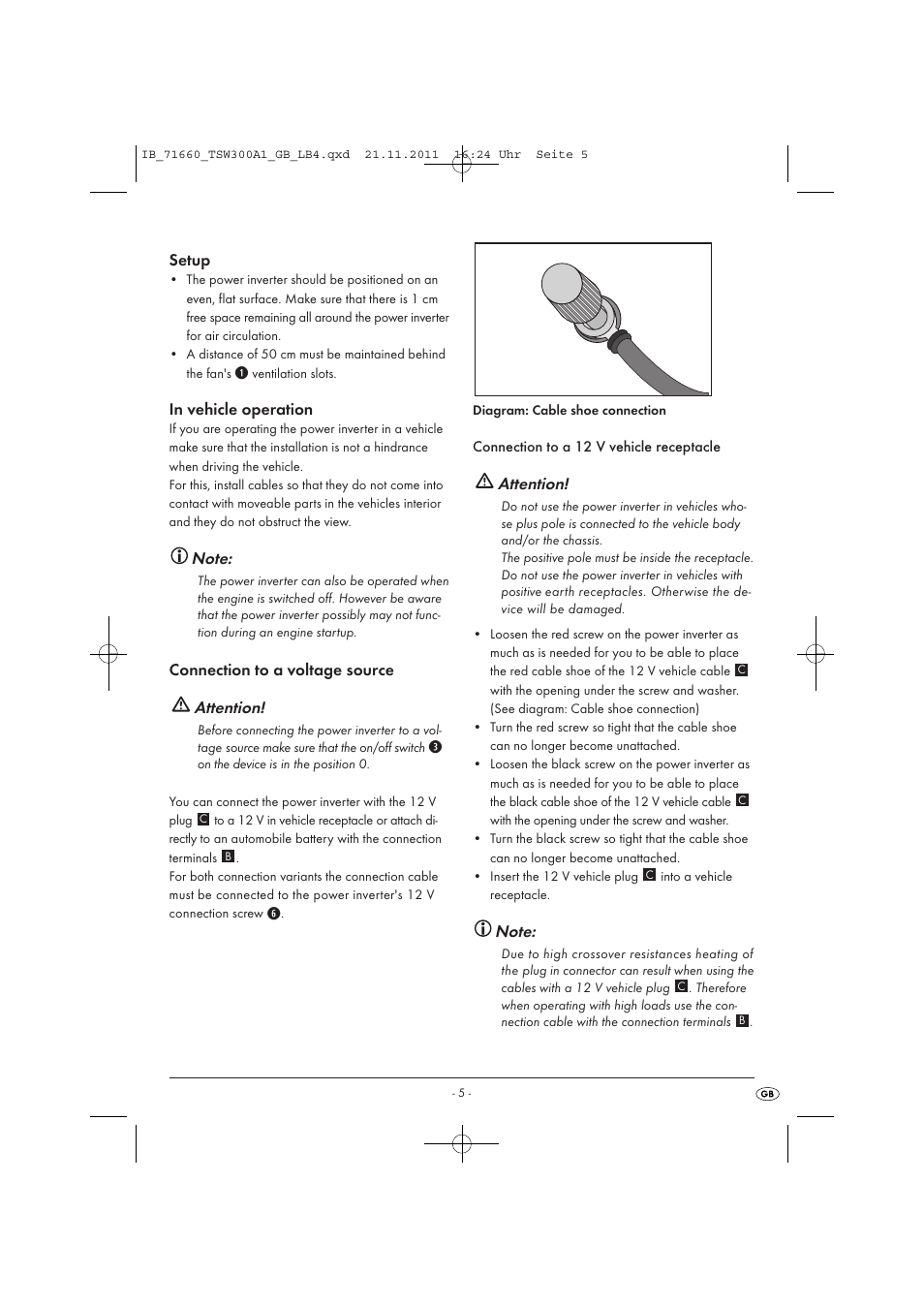 IB_71660_TSW300A1_GB_LB4.qxd 21.11.2011 16:24 Uhr Seite 5

Setup
• The power inverter should be positioned on an even, flat surface. Make sure that there is 1 cm free space remaining all around the power inverter for air circulation.
• A distance of 50 cm must be maintained behind the fan's 1 ventilation slots.

In vehicle operation
If you are operating the power inverter in a vehicle make sure that the installation is not a hindrance when driving the vehicle.
For this, install cables so that they do not come into contact with moveable parts in the vehicles interior and they do not obstruct the view.

Note:
The power inverter can also be operated when the engine is switched off. However be aware that the power inverter possibly may not function during an engine startup.

Connection to a voltage source

Attention!
Before connecting the power inverter to a voltage source make sure that the on/off switch 3 on the device is in the position 0.

You can connect the power inverter with the 12 V plug C to a 12 V in vehicle receptacle or attach directly to an automobile battery with the connection terminals B.
For both connection variants the connection cable must be connected to the power inverter's 12 V connection screw 6.

Diagram: Cable shoe connection

Connection to a 12 V vehicle receptacle

Attention!
Do not use the power inverter in vehicles whose plus pole is connected to the vehicle body and/or the chassis.
The positive pole must be inside the receptacle. Do not use the power inverter in vehicles with positive earth receptacles. Otherwise the device will be damaged.

• Loosen the red screw on the power inverter as much as is needed for you to be able to place the red cable shoe of the 12 V vehicle cable C with the opening under the screw and washer. (See diagram: Cable shoe connection)
• Turn the red screw so tight that the cable shoe can no longer become unattached.
• Loosen the black screw on the power inverter as much as is needed for you to be able to place the black cable shoe of the 12 V vehicle cable C with the opening under the screw and washer.
• Turn the black screw so tight that the cable shoe can no longer become unattached.
• Insert the 12 V vehicle plug C into a vehicle receptacle.

Note:
Due to high crossover resistances heating of the plug in connector can result when using the cables with a 12 V vehicle plug C. Therefore when operating with high loads use the connection cable with the connection terminals B.

- 5 -

GB